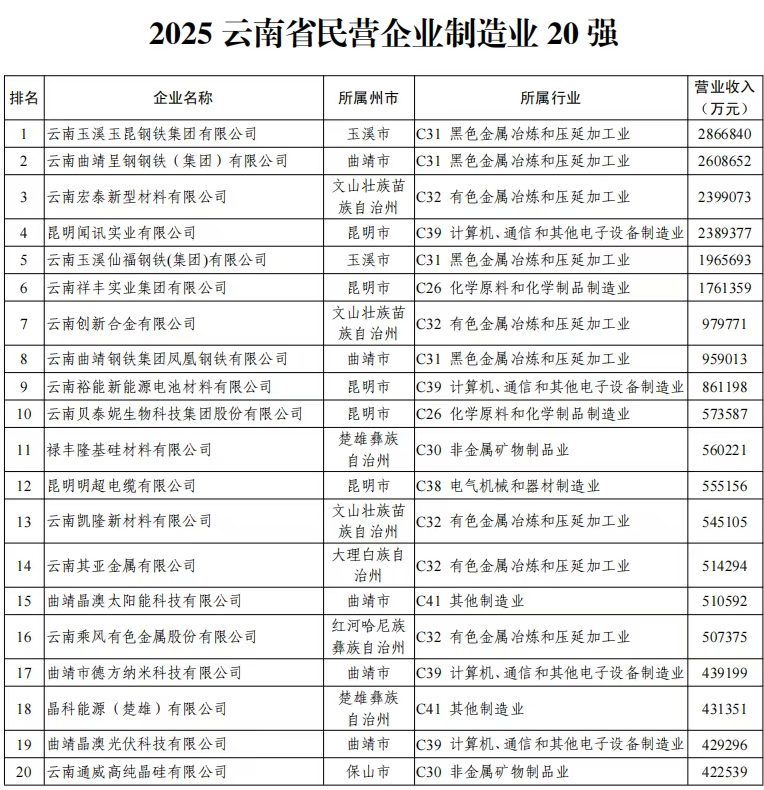 2025 云南省民营企业制造业 20 强

| 排名 | 企业名称 | 所属州市 | 所属行业 | 营业收入（万元） |
|---|---|---|---|---|
| 1 | 云南玉溪玉昆钢铁集团有限公司 | 玉溪市 | C31 黑色金属冶炼和压延加工业 | 2866840 |
| 2 | 云南曲靖呈钢钢铁（集团）有限公司 | 曲靖市 | C31 黑色金属冶炼和压延加工业 | 2608652 |
| 3 | 云南宏泰新型材料有限公司 | 文山壮族苗族自治州 | C32 有色金属冶炼和压延加工业 | 2399073 |
| 4 | 昆明闻讯实业有限公司 | 昆明市 | C39 计算机、通信和其他电子设备制造业 | 2389377 |
| 5 | 云南玉溪仙福钢铁(集团)有限公司 | 玉溪市 | C31 黑色金属冶炼和压延加工业 | 1965693 |
| 6 | 云南祥丰实业集团有限公司 | 昆明市 | C26 化学原料和化学制品制造业 | 1761359 |
| 7 | 云南创新合金有限公司 | 文山壮族苗族自治州 | C32 有色金属冶炼和压延加工业 | 979771 |
| 8 | 云南曲靖钢铁集团凤凰钢铁有限公司 | 曲靖市 | C31 黑色金属冶炼和压延加工业 | 959013 |
| 9 | 云南裕能新能源电池材料有限公司 | 昆明市 | C39 计算机、通信和其他电子设备制造业 | 861198 |
| 10 | 云南贝泰妮生物科技集团股份有限公司 | 昆明市 | C26 化学原料和化学制品制造业 | 573587 |
| 11 | 禄丰隆基硅材料有限公司 | 楚雄彝族自治州 | C30 非金属矿物制品业 | 560221 |
| 12 | 昆明明超电缆有限公司 | 昆明市 | C38 电气机械和器材制造业 | 555156 |
| 13 | 云南凯隆新材料有限公司 | 文山壮族苗族自治州 | C32 有色金属冶炼和压延加工业 | 545105 |
| 14 | 云南其亚金属有限公司 | 大理白族自治州 | C32 有色金属冶炼和压延加工业 | 514294 |
| 15 | 曲靖晶澳太阳能科技有限公司 | 曲靖市 | C41 其他制造业 | 510592 |
| 16 | 云南乘风有色金属股份有限公司 | 红河哈尼族彝族自治州 | C32 有色金属冶炼和压延加工业 | 507375 |
| 17 | 曲靖市德方纳米科技有限公司 | 曲靖市 | C39 计算机、通信和其他电子设备制造业 | 439199 |
| 18 | 晶科能源（楚雄）有限公司 | 楚雄彝族自治州 | C41 其他制造业 | 431351 |
| 19 | 曲靖晶澳光伏科技有限公司 | 曲靖市 | C39 计算机、通信和其他电子设备制造业 | 429296 |
| 20 | 云南通威高纯晶硅有限公司 | 保山市 | C30 非金属矿物制品业 | 422539 |